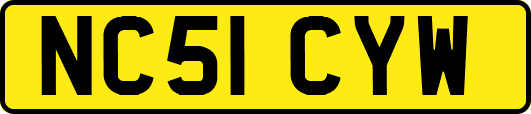 NC51 CYW